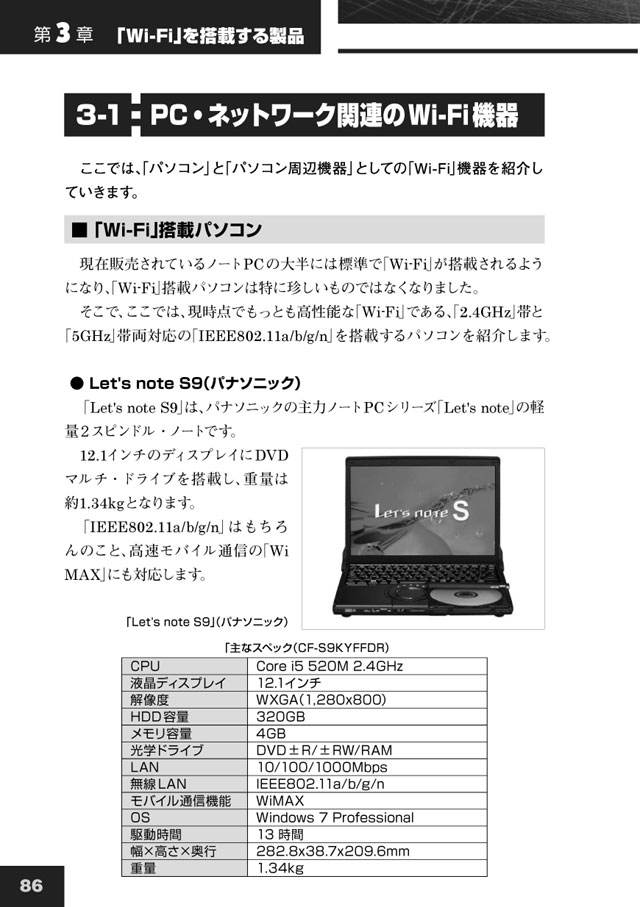 第3章 「Wi-Fi」を搭載する製品

3-1 PC・ネットワーク関連のWi-Fi機器

ここでは、「パソコン」と「パソコン周辺機器」としての「Wi-Fi」機器を紹介していきます。

■「Wi-Fi」搭載パソコン

現在販売されているノートPCの大半には標準で「Wi-Fi」が搭載されるようになり、「Wi-Fi」搭載パソコンは特に珍しいものではなくなりました。

そこで、ここでは、現時点でもっとも高性能な「Wi-Fi」である、「2.4GHz」帯と「5GHz」帯両対応の「IEEE802.11a/b/g/n」を搭載するパソコンを紹介します。

● Let's note S9(パナソニック)

「Let's note S9」は、パナソニックの主力ノートPCシリーズ「Let's note」の軽量2スピンドル・ノートです。

12.1インチのディスプレイにDVDマルチ・ドライブを搭載し、重量は約1.34kgとなります。

「IEEE802.11a/b/g/n」はもちろんのこと、高速モバイル通信の「WiMAX」にも対応します。

Let's note S

「Let's note S9」(パナソニック)

「主なスペック(CF-S9KYFFDR)

| CPU | Core i5 520M 2.4GHz |
|---|---|
| 液晶ディスプレイ | 12.1インチ |
| 解像度 | WXGA(1,280x800) |
| HDD容量 | 320GB |
| メモリ容量 | 4GB |
| 光学ドライブ | DVD±R/±RW/RAM |
| LAN | 10/100/1000Mbps |
| 無線LAN | IEEE802.11a/b/g/n |
| モバイル通信機能 | WiMAX |
| OS | Windows 7 Professional |
| 駆動時間 | 13 時間 |
| 幅×高さ×奥行 | 282.8x38.7x209.6mm |
| 重量 | 1.34kg |

86